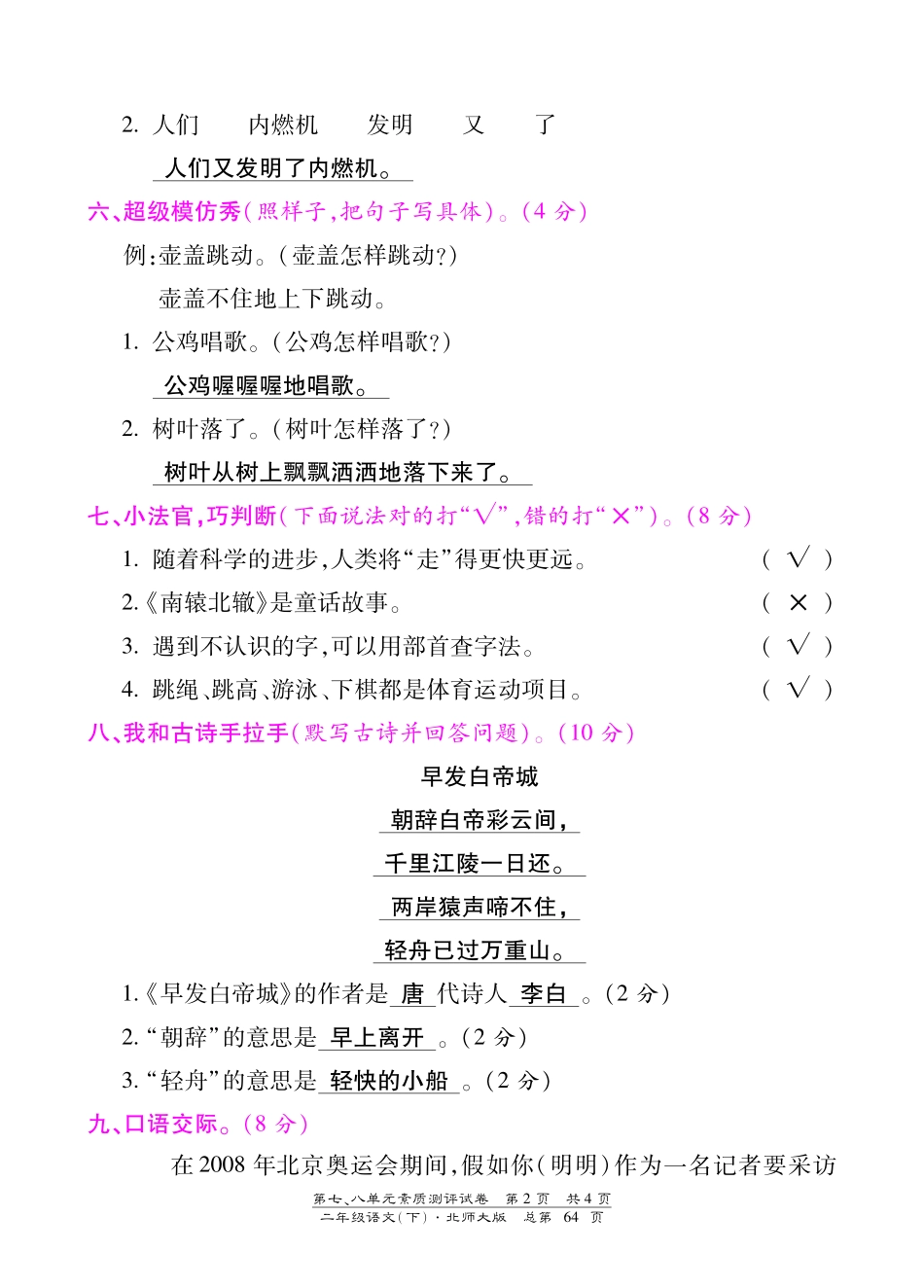 2. 人们　　内燃机　　发明　　又　　了

人们又发明了内燃机。

六、超级模仿秀(照样子,把句子写具体)。(4 分)

例:壶盖跳动。(壶盖怎样跳动?)

壶盖不住地上下跳动。

1. 公鸡唱歌。(公鸡怎样唱歌?)

公鸡喔喔喔地唱歌。

2. 树叶落了。(树叶怎样落了?)

树叶从树上飘飘洒洒地落下来了。

七、小法官,巧判断(下面说法对的打“√”,错的打“×”)。(8 分)

1. 随着科学的进步,人类将“走”得更快更远。 ( √ )

2.《南辕北辙》是童话故事。 ( × )

3. 遇到不认识的字,可以用部首查字法。 ( √ )

4. 跳绳、跳高、游泳、下棋都是体育运动项目。 ( √ )

八、我和古诗手拉手(默写古诗并回答问题)。(10 分)

早发白帝城

朝辞白帝彩云间,

千里江陵一日还。

两岸猿声啼不住,

轻舟已过万重山。

1.《早发白帝城》的作者是 唐 代诗人 李白 。(2 分)

2. “朝辞”的意思是 早上离开 。(2 分)

3. “轻舟”的意思是 轻快的小船 。(2 分)

九、口语交际。(8 分)

在 2008 年北京奥运会期间,假如你(明明)作为一名记者要采访

第七、八单元素质测评试卷　第 2 页　共 4 页

二年级语文(下)·北师大版　总第 64 页